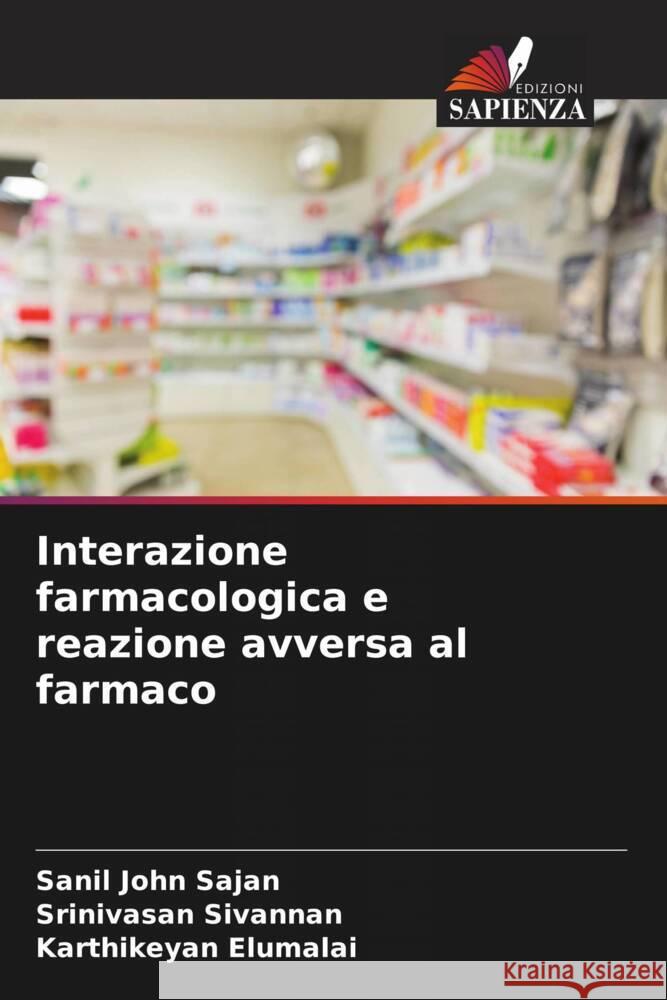 EDIZIONI
SAPIENZA

Interazione farmacologica e reazione avversa al farmaco

Sanil John Sajan
Srinivasan Sivannan
Karthikeyan Elumalai